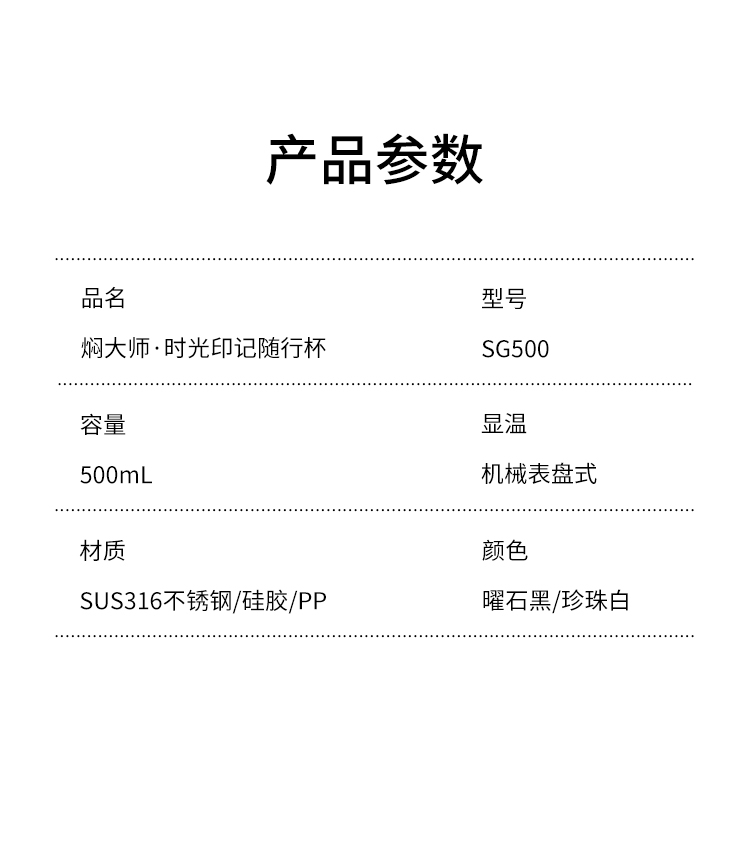 产品参数

品名

焖大师·时光印记随行杯

型号

SG500

容量

500mL

显温

机械表盘式

材质

SUS316不锈钢/硅胶/PP

颜色

曜石黑/珍珠白